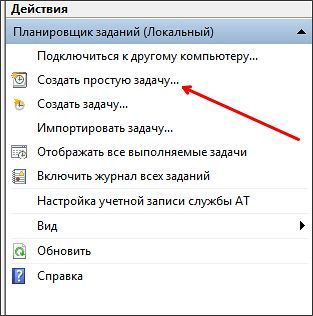 Действия

Планировщик заданий (Локальный)

Подключиться к другому компьютеру...

Создать простую задачу...

Создать задачу...

Импортировать задачу...

Отображать все выполняемые задачи

Включить журнал всех заданий

Настройка учетной записи службы AT

Вид

Обновить

Справка